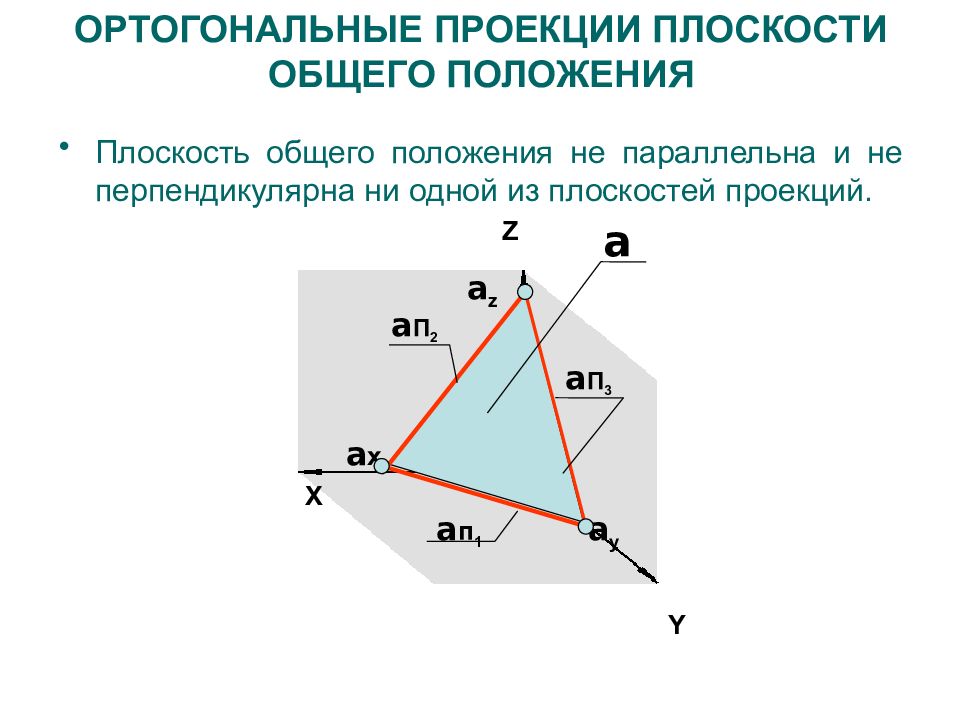 ОРТОГОНАЛЬНЫЕ ПРОЕКЦИИ ПЛОСКОСТИ ОБЩЕГО ПОЛОЖЕНИЯ

• Плоскость общего положения не параллельна и не перпендикулярна ни одной из плоскостей проекций.

Z

a

$a_z$

$a_{П_2}$

$a_{П_3}$

$a_x$

X

$a_{П_1}$

$a_y$

Y